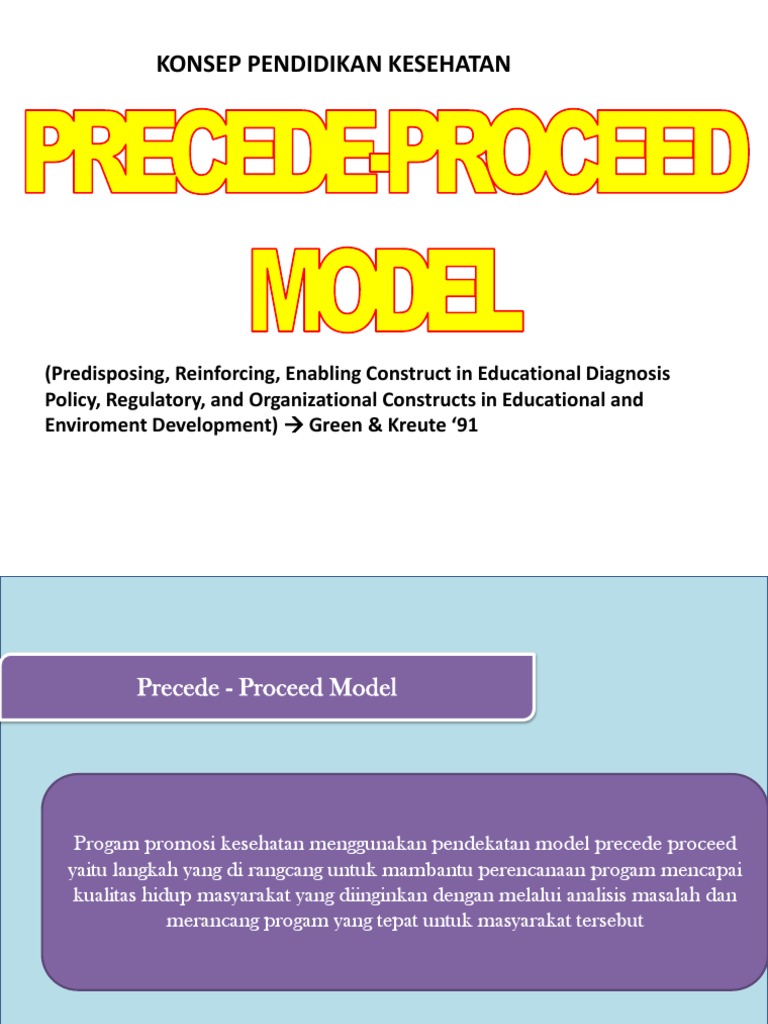 KONSEP PENDIDIKAN KESEHATAN

PRECEDE-PROCEED MODEL

(Predisposing, Reinforcing, Enabling Construct in Educational Diagnosis Policy, Regulatory, and Organizational Constructs in Educational and Enviroment Development) → Green & Kreute '91

Precede - Proceed Model

Progam promosi kesehatan menggunakan pendekatan model precede proceed yaitu langkah yang di rangcang untuk mambantu perencanaan progam mencapai kualitas hidup masyarakat yang diinginkan dengan melalui analisis masalah dan merancang progam yang tepat untuk masyarakat tersebut